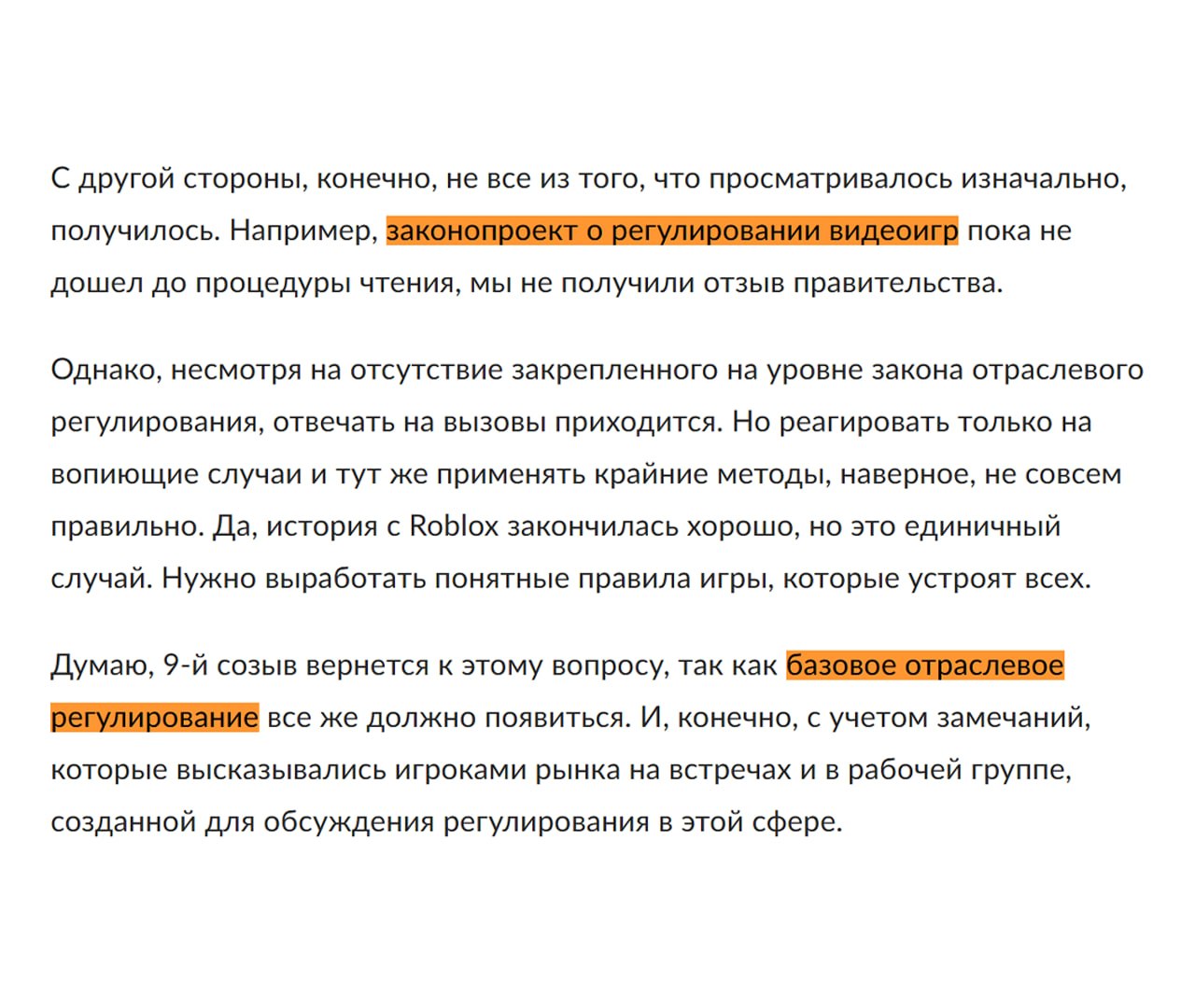 С другой стороны, конечно, не все из того, что просматривалось изначально, получилось. Например, законопроект о регулировании видеоигр пока не дошел до процедуры чтения, мы не получили отзыв правительства.

Однако, несмотря на отсутствие закрепленного на уровне закона отраслевого регулирования, отвечать на вызовы приходится. Но реагировать только на вопиющие случаи и тут же применять крайние методы, наверное, не совсем правильно. Да, история с Roblox закончилась хорошо, но это единичный случай. Нужно выработать понятные правила игры, которые устроят всех.

Думаю, 9-й созыв вернется к этому вопросу, так как базовое отраслевое регулирование все же должно появиться. И, конечно, с учетом замечаний, которые высказывались игроками рынка на встречах и в рабочей группе, созданной для обсуждения регулирования в этой сфере.